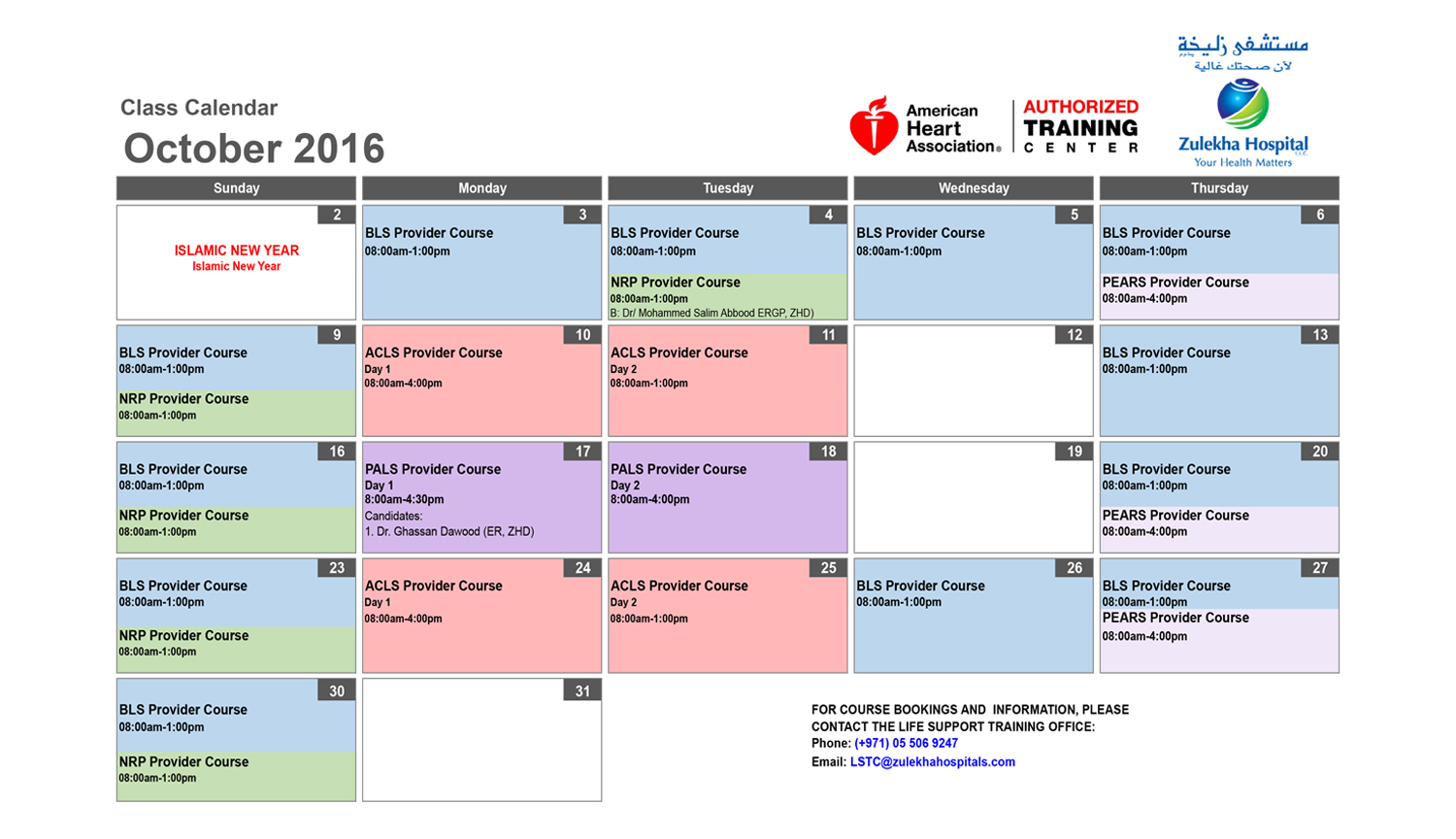 Class Calendar
October 2016

American Heart Association®
AUTHORIZED TRAINING CENTER

مستشفى زليخة
لأن صحتك غالية
Zulekha Hospital LLC
Your Health Matters

| Sunday | Monday | Tuesday | Wednesday | Thursday |
|---|---|---|---|---|
| 2 ISLAMIC NEW YEAR Islamic New Year | 3 BLS Provider Course 08:00am-1:00pm | 4 BLS Provider Course 08:00am-1:00pm NRP Provider Course 08:00am-1:00pm B: Dr/ Mohammed Salim Abbood ERGP, ZHD) | 5 BLS Provider Course 08:00am-1:00pm | 6 BLS Provider Course 08:00am-1:00pm PEARS Provider Course 08:00am-4:00pm |
| 9 BLS Provider Course 08:00am-1:00pm NRP Provider Course 08:00am-1:00pm | 10 ACLS Provider Course Day 1 08:00am-4:00pm | 11 ACLS Provider Course Day 2 08:00am-1:00pm | 12 | 13 BLS Provider Course 08:00am-1:00pm |
| 16 BLS Provider Course 08:00am-1:00pm NRP Provider Course 08:00am-1:00pm | 17 PALS Provider Course Day 1 8:00am-4:30pm Candidates: 1. Dr. Ghassan Dawood (ER, ZHD) | 18 PALS Provider Course Day 2 8:00am-4:00pm | 19 | 20 BLS Provider Course 08:00am-1:00pm PEARS Provider Course 08:00am-4:00pm |
| 23 BLS Provider Course 08:00am-1:00pm NRP Provider Course 08:00am-1:00pm | 24 ACLS Provider Course Day 1 08:00am-4:00pm | 25 ACLS Provider Course Day 2 08:00am-1:00pm | 26 BLS Provider Course 08:00am-1:00pm | 27 BLS Provider Course 08:00am-1:00pm PEARS Provider Course 08:00am-4:00pm |
| 30 BLS Provider Course 08:00am-1:00pm NRP Provider Course 08:00am-1:00pm | 31 | | | |

FOR COURSE BOOKINGS AND INFORMATION, PLEASE CONTACT THE LIFE SUPPORT TRAINING OFFICE:
Phone: (+971) 05 506 9247
Email: LSTC@zulekhahospitals.com